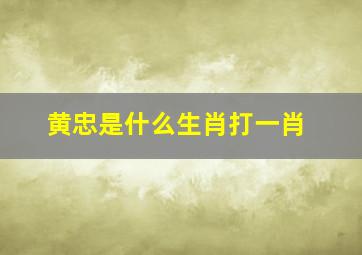 黄忠是什么生肖打一肖